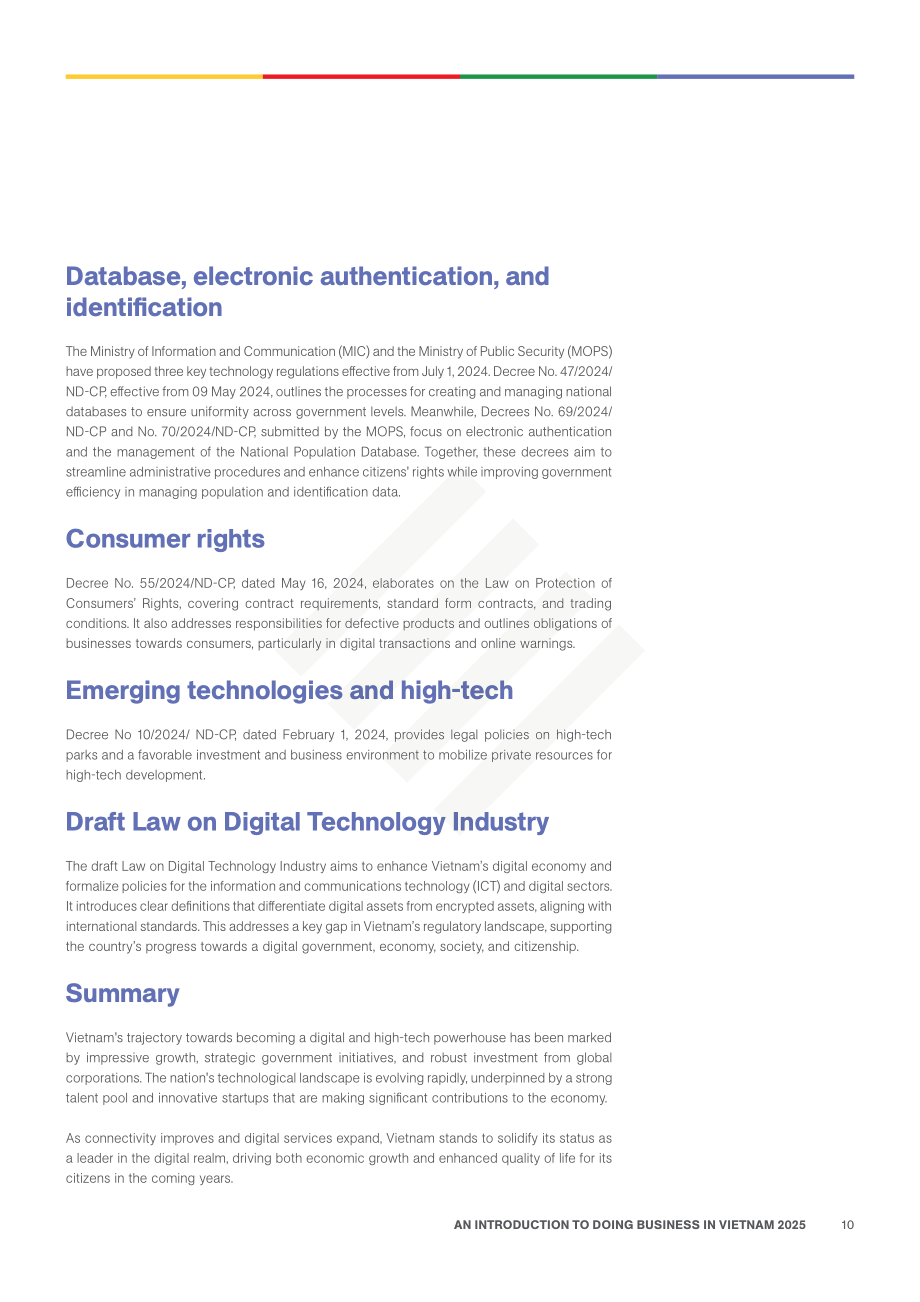 Database, electronic authentication, and identification

The Ministry of Information and Communication (MIC) and the Ministry of Public Security (MOPS) have proposed three key technology regulations effective from July 1, 2024. Decree No. 47/2024/ND-CP, effective from 09 May 2024, outlines the processes for creating and managing national databases to ensure uniformity across government levels. Meanwhile, Decrees No. 69/2024/ND-CP and No. 70/2024/ND-CP, submitted by the MOPS, focus on electronic authentication and the management of the National Population Database. Together, these decrees aim to streamline administrative procedures and enhance citizens' rights while improving government efficiency in managing population and identification data.

Consumer rights

Decree No. 55/2024/ND-CP, dated May 16, 2024, elaborates on the Law on Protection of Consumers' Rights, covering contract requirements, standard form contracts, and trading conditions. It also addresses responsibilities for defective products and outlines obligations of businesses towards consumers, particularly in digital transactions and online warnings.

Emerging technologies and high-tech

Decree No 10/2024/ ND-CP, dated February 1, 2024, provides legal policies on high-tech parks and a favorable investment and business environment to mobilize private resources for high-tech development.

Draft Law on Digital Technology Industry

The draft Law on Digital Technology Industry aims to enhance Vietnam's digital economy and formalize policies for the information and communications technology (ICT) and digital sectors. It introduces clear definitions that differentiate digital assets from encrypted assets, aligning with international standards. This addresses a key gap in Vietnam's regulatory landscape, supporting the country's progress towards a digital government, economy, society, and citizenship.

Summary

Vietnam's trajectory towards becoming a digital and high-tech powerhouse has been marked by impressive growth, strategic government initiatives, and robust investment from global corporations. The nation's technological landscape is evolving rapidly, underpinned by a strong talent pool and innovative startups that are making significant contributions to the economy.

As connectivity improves and digital services expand, Vietnam stands to solidify its status as a leader in the digital realm, driving both economic growth and enhanced quality of life for its citizens in the coming years.

AN INTRODUCTION TO DOING BUSINESS IN VIETNAM 2025 10